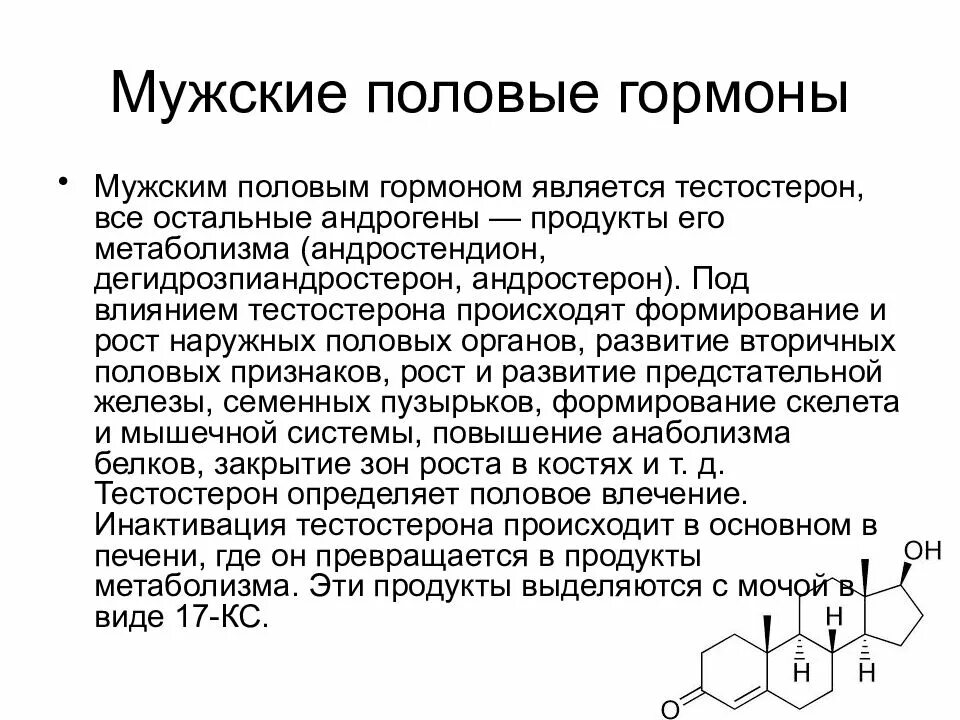 Мужские половые гормоны

• Мужским половым гормоном является тестостерон, все остальные андрогены — продукты его метаболизма (андростендион, дегидрозпиандростерон, андростерон). Под влиянием тестостерона происходят формирование и рост наружных половых органов, развитие вторичных половых признаков, рост и развитие предстательной железы, семенных пузырьков, формирование скелета и мышечной системы, повышение анаболизма белков, закрытие зон роста в костях и т. д. Тестостерон определяет половое влечение. Инактивация тестостерона происходит в основном в печени, где он превращается в продукты метаболизма. Эти продукты выделяются с мочой в виде 17-КС.

OH
H
H
H
O